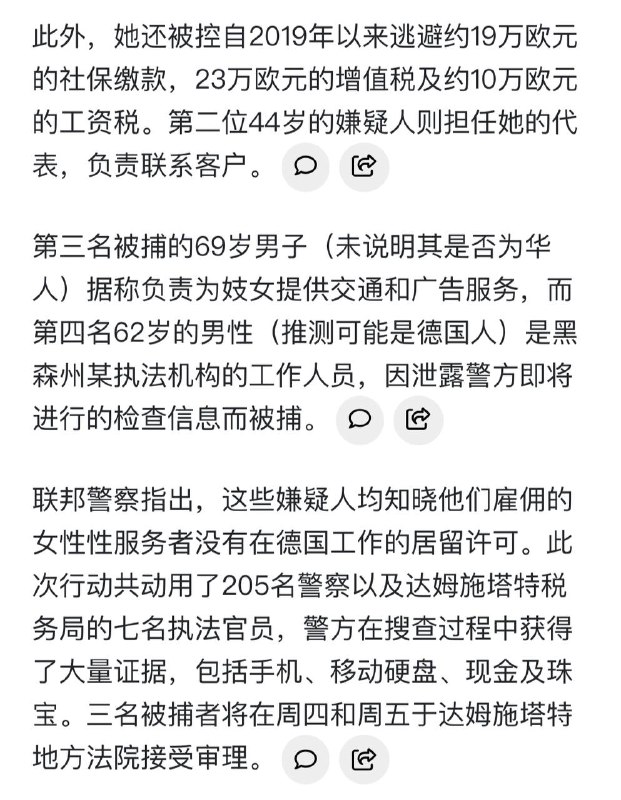 此外，她还被控自2019年以来逃避约19万欧元的社保缴款，23万欧元的增值税及约10万欧元的工资税。第二位44岁的嫌疑人则担任她的代表，负责联系客户。

第三名被捕的69岁男子（未说明其是否为华人）据称负责为妓女提供交通和广告服务，而第四名62岁的男性（推测可能是德国人）是黑森州某执法机构的工作人员，因泄露警方即将进行的检查信息而被捕。

联邦警察指出，这些嫌疑人均知晓他们雇佣的女性性服务者没有在德国工作的居留许可。此次行动共动用了205名警察以及达姆施塔特税务局的七名执法官员，警方在搜查过程中获得了大量证据，包括手机、移动硬盘、现金及珠宝。三名被捕者将在周四和周五于达姆施塔特地方法院接受审理。